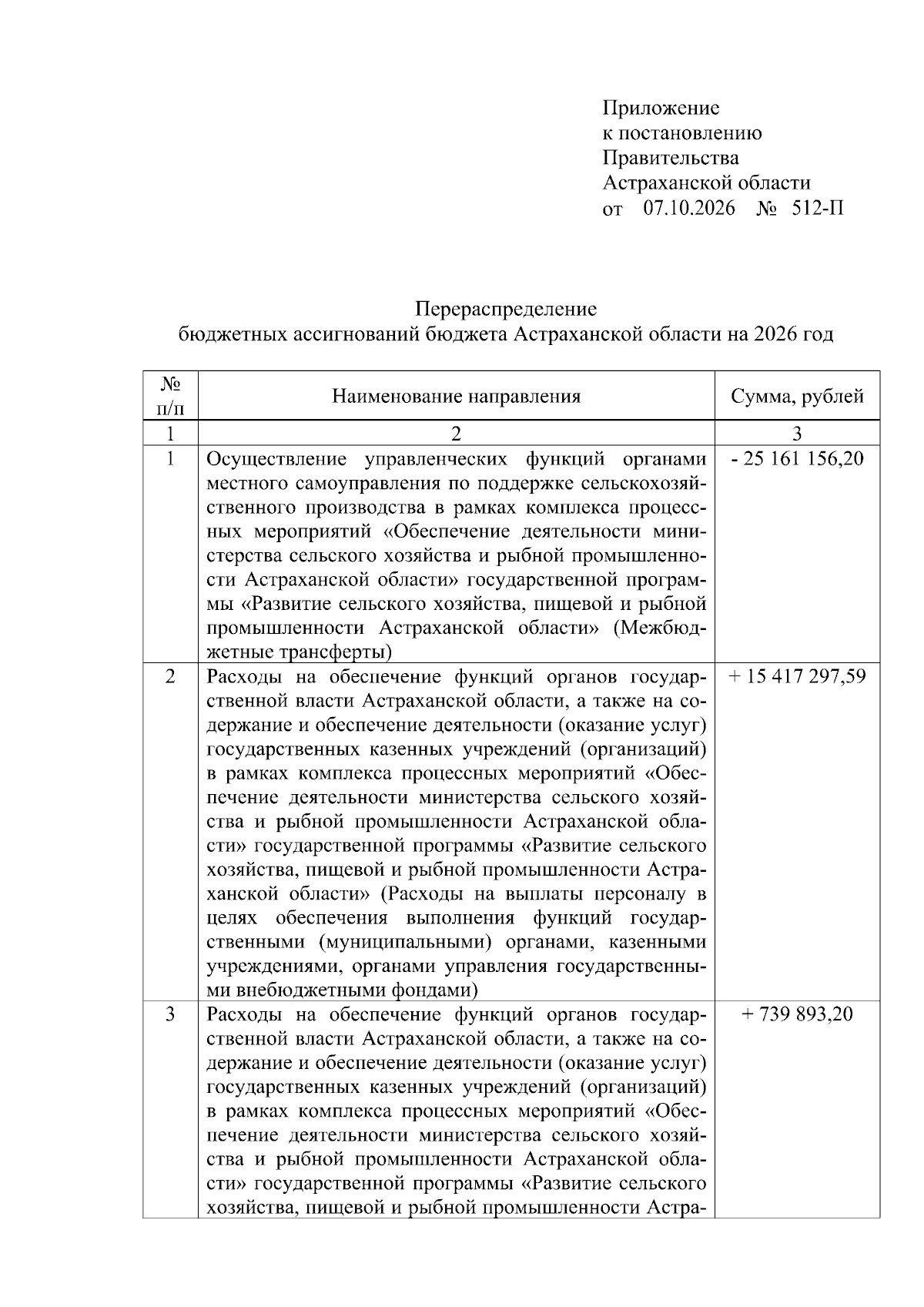 Приложение
к постановлению
Правительства
Астраханской области
от 07.10.2026 № 512-П

Перераспределение
бюджетных ассигнований бюджета Астраханской области на 2026 год

| № п/п | Наименование направления | Сумма, рублей |
|---|---|---|
| 1 | 2 | 3 |
| 1 | Осуществление управленческих функций органами местного самоуправления по поддержке сельскохозяйственного производства в рамках комплекса процессных мероприятий «Обеспечение деятельности министерства сельского хозяйства и рыбной промышленности Астраханской области» государственной программы «Развитие сельского хозяйства, пищевой и рыбной промышленности Астраханской области» (Межбюджетные трансферты) | - 25 161 156,20 |
| 2 | Расходы на обеспечение функций органов государственной власти Астраханской области, а также на содержание и обеспечение деятельности (оказание услуг) государственных казенных учреждений (организаций) в рамках комплекса процессных мероприятий «Обеспечение деятельности министерства сельского хозяйства и рыбной промышленности Астраханской области» государственной программы «Развитие сельского хозяйства, пищевой и рыбной промышленности Астраханской области» (Расходы на выплаты персоналу в целях обеспечения выполнения функций государственными (муниципальными) органами, казенными учреждениями, органами управления государственными внебюджетными фондами) | + 15 417 297,59 |
| 3 | Расходы на обеспечение функций органов государственной власти Астраханской области, а также на содержание и обеспечение деятельности (оказание услуг) государственных казенных учреждений (организаций) в рамках комплекса процессных мероприятий «Обеспечение деятельности министерства сельского хозяйства и рыбной промышленности Астраханской области» государственной программы «Развитие сельского хозяйства, пищевой и рыбной промышленности Астра- | + 739 893,20 |